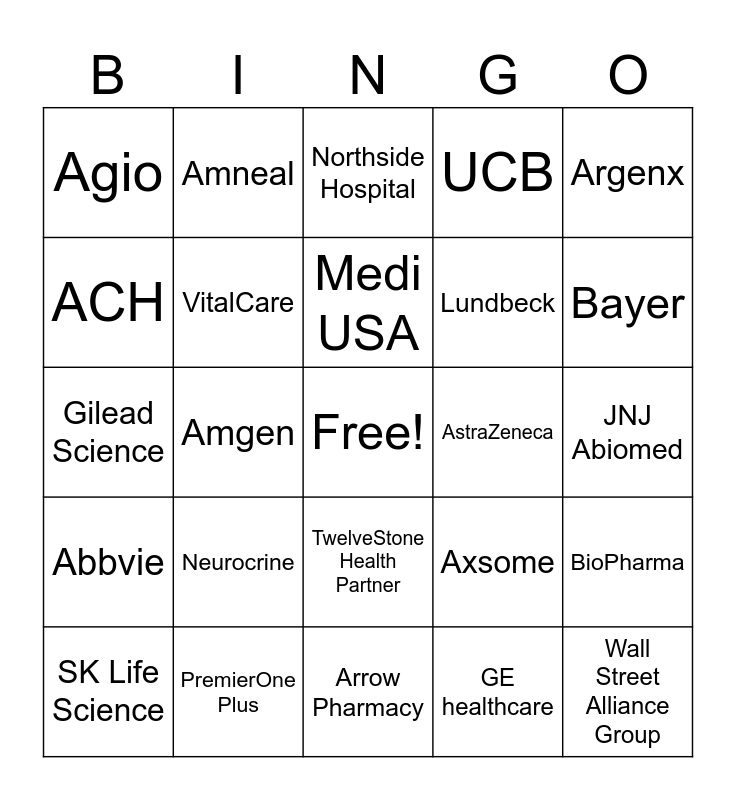 | B | I | N | G | O |
|---|---|---|---|---|
| Agio | Amneal | Northside Hospital | UCB | Argenx |
| ACH | VitalCare | Medi USA | Lundbeck | Bayer |
| Gilead Science | Amgen | Free! | AstraZeneca | JNJ Abiomed |
| Abbvie | Neurocrine | TwelveStone Health Partner | Axsome | BioPharma |
| SK Life Science | PremierOne Plus | Arrow Pharmacy | GE healthcare | Wall Street Alliance Group |